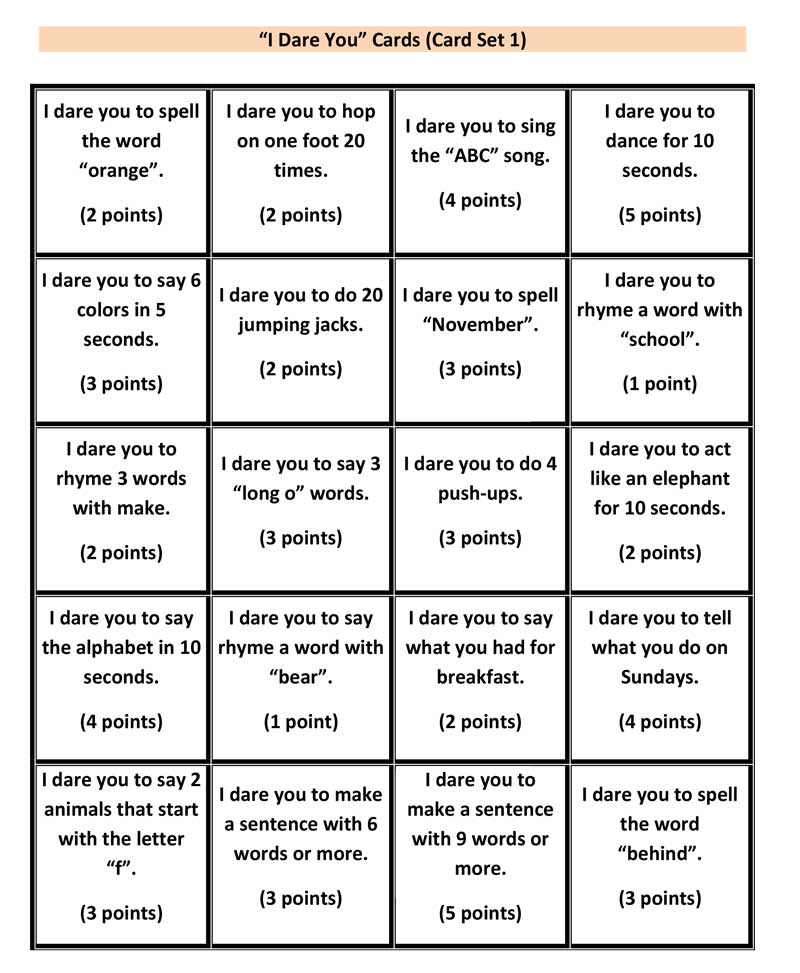 "I Dare You" Cards (Card Set 1)

| I dare you to spell the word "orange". (2 points) | I dare you to hop on one foot 20 times. (2 points) | I dare you to sing the "ABC" song. (4 points) | I dare you to dance for 10 seconds. (5 points) |
|---|---|---|---|
| I dare you to say 6 colors in 5 seconds. (3 points) | I dare you to do 20 jumping jacks. (2 points) | I dare you to spell "November". (3 points) | I dare you to rhyme a word with "school". (1 point) |
| I dare you to rhyme 3 words with make. (2 points) | I dare you to say 3 "long o" words. (3 points) | I dare you to do 4 push-ups. (3 points) | I dare you to act like an elephant for 10 seconds. (2 points) |
| I dare you to say the alphabet in 10 seconds. (4 points) | I dare you to say rhyme a word with "bear". (1 point) | I dare you to say what you had for breakfast. (2 points) | I dare you to tell what you do on Sundays. (4 points) |
| I dare you to say 2 animals that start with the letter "f". (3 points) | I dare you to make a sentence with 6 words or more. (3 points) | I dare you to make a sentence with 9 words or more. (5 points) | I dare you to spell the word "behind". (3 points) |